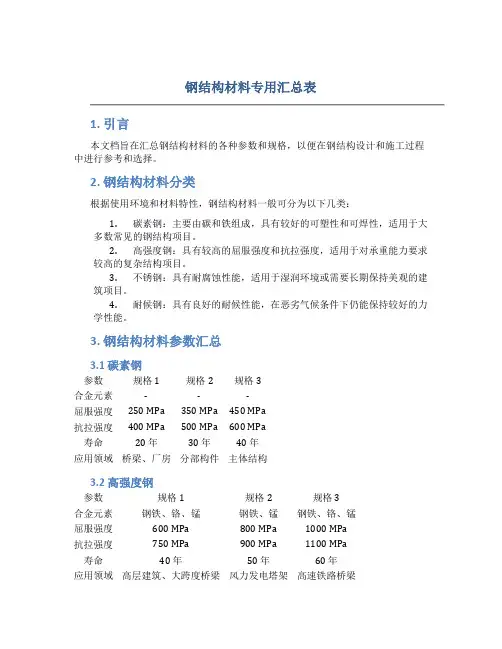 钢结构材料专用汇总表

1. 引言

本文档旨在汇总钢结构材料的各种参数和规格，以便在钢结构设计和施工过程中进行参考和选择。

2. 钢结构材料分类

根据使用环境和材料特性，钢结构材料一般可分为以下几类：

1. 碳素钢：主要由碳和铁组成，具有较好的可塑性和可焊性，适用于大多数常见的钢结构项目。
2. 高强度钢：具有较高的屈服强度和抗拉强度，适用于对承重能力要求较高的复杂结构项目。
3. 不锈钢：具有耐腐蚀性能，适用于湿润环境或需要长期保持美观的建筑项目。
4. 耐候钢：具有良好的耐候性能，在恶劣气候条件下仍能保持较好的力学性能。

3. 钢结构材料参数汇总

3.1 碳素钢

| 参数 | 规格 1 | 规格 2 | 规格 3 |
|---|---|---|---|
| 合金元素 | - | - | - |
| 屈服强度 | 250 MPa | 350 MPa | 450 MPa |
| 抗拉强度 | 400 MPa | 500 MPa | 600 MPa |
| 寿命 | 20 年 | 30 年 | 40 年 |
| 应用领域 | 桥梁、厂房 | 分部构件 | 主体结构 |

3.2 高强度钢

| 参数 | 规格 1 | 规格 2 | 规格 3 |
|---|---|---|---|
| 合金元素 | 钢铁、铬、锰 | 钢铁、锰 | 钢铁、铬、锰 |
| 屈服强度 | 600 MPa | 800 MPa | 1000 MPa |
| 抗拉强度 | 750 MPa | 900 MPa | 1100 MPa |
| 寿命 | 40 年 | 50 年 | 60 年 |
| 应用领域 | 高层建筑、大跨度桥梁 | 风力发电塔架 | 高速铁路桥梁 |